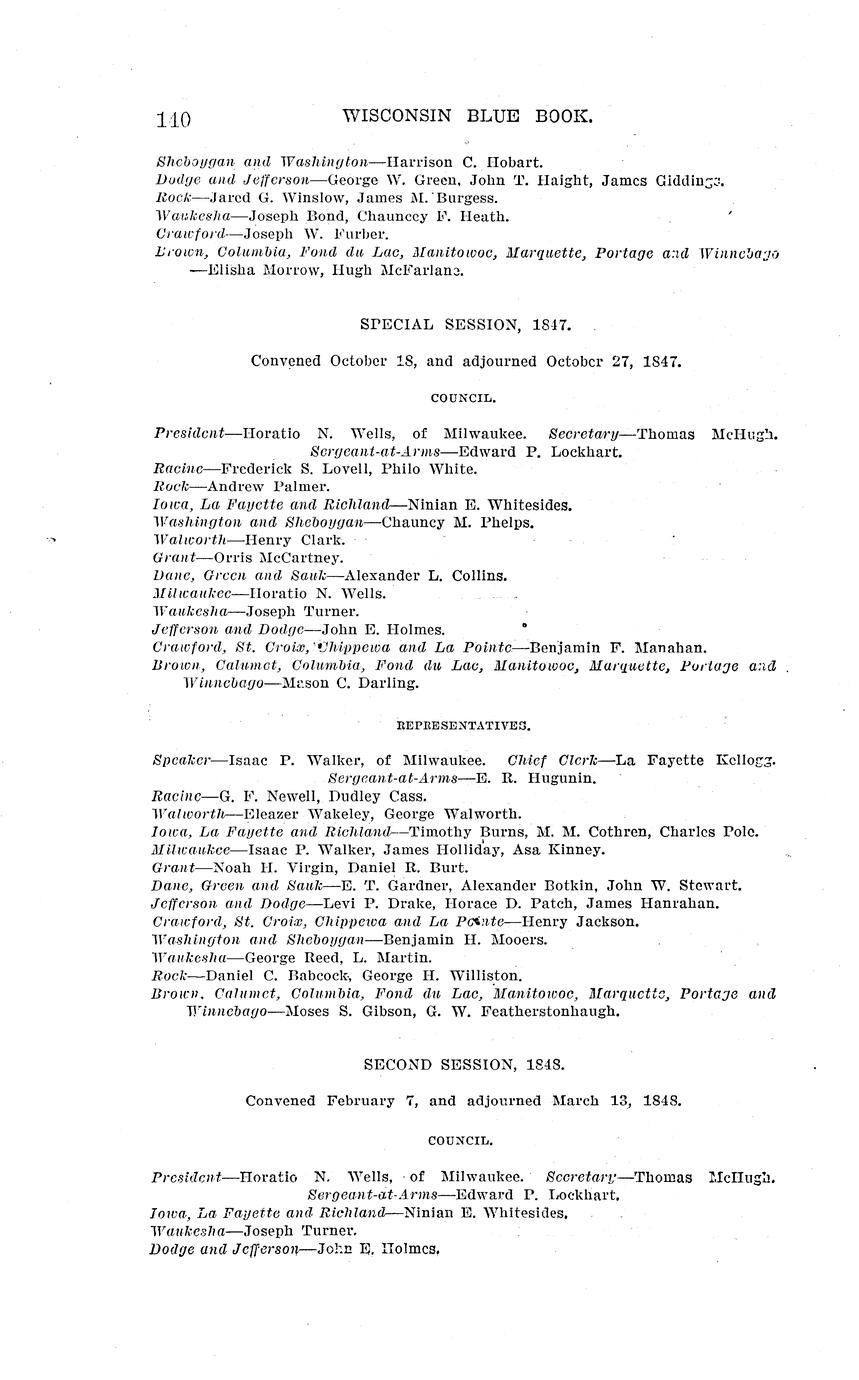 110 WISCONSIN BLUE BOOK.

Sheboygan and Washington—Harrison C. Hobart.
Dodge and Jefferson—George W. Green, John T. Haight, James Giddings.
Rock—Jared G. Winslow, James M. Burgess.
Waukesha—Joseph Bond, Chauncey F. Heath.
Crawford—Joseph W. Furber.
Brown, Columbia, Fond du Lac, Manitowoc, Marquette, Portage and Winnebago—Elisha Morrow, Hugh McFarlane.

SPECIAL SESSION, 1847.

Convened October 18, and adjourned October 27, 1847.

COUNCIL.

President—Horatio N. Wells, of Milwaukee. Secretary—Thomas McHugh. Sergeant-at-Arms—Edward P. Lockhart.
Racine—Frederick S. Lovell, Philo White.
Rock—Andrew Palmer.
Iowa, La Fayette and Richland—Ninian E. Whitesides.
Washington and Sheboygan—Chauncy M. Phelps.
Walworth—Henry Clark.
Grant—Orris McCartney.
Dane, Green and Sauk—Alexander L. Collins.
Milwaukee—Horatio N. Wells.
Waukesha—Joseph Turner.
Jefferson and Dodge—John E. Holmes.
Crawford, St. Croix, Chippewa and La Pointe—Benjamin F. Manahan.
Brown, Calumet, Columbia, Fond du Lac, Manitowoc, Marquette, Portage and Winnebago—Mason C. Darling.

REPRESENTATIVES.

Speaker—Isaac P. Walker, of Milwaukee. Chief Clerk—La Fayette Kellogg. Sergeant-at-Arms—E. R. Hugunin.
Racine—G. F. Newell, Dudley Cass.
Walworth—Eleazer Wakeley, George Walworth.
Iowa, La Fayette and Richland—Timothy Burns, M. M. Cothren, Charles Pole.
Milwaukee—Isaac P. Walker, James Holliday, Asa Kinney.
Grant—Noah H. Virgin, Daniel R. Burt.
Dane, Green and Sauk—E. T. Gardner, Alexander Botkin, John W. Stewart.
Jefferson and Dodge—Levi P. Drake, Horace D. Patch, James Hanrahan.
Crawford, St. Croix, Chippewa and La Pointe—Henry Jackson.
Washington and Sheboygan—Benjamin H. Mooers.
Waukesha—George Reed, L. Martin.
Rock—Daniel C. Babcock, George H. Williston.
Brown, Calumet, Columbia, Fond du Lac, Manitowoc, Marquette, Portage and Winnebago—Moses S. Gibson, G. W. Featherstonhaugh.

SECOND SESSION, 1848.

Convened February 7, and adjourned March 13, 1848.

COUNCIL.

President—Horatio N. Wells, of Milwaukee. Secretary—Thomas McHugh. Sergeant-at-Arms—Edward P. Lockhart.
Iowa, La Fayette and Richland—Ninian E. Whitesides.
Waukesha—Joseph Turner.
Dodge and Jefferson—John E. Holmes.